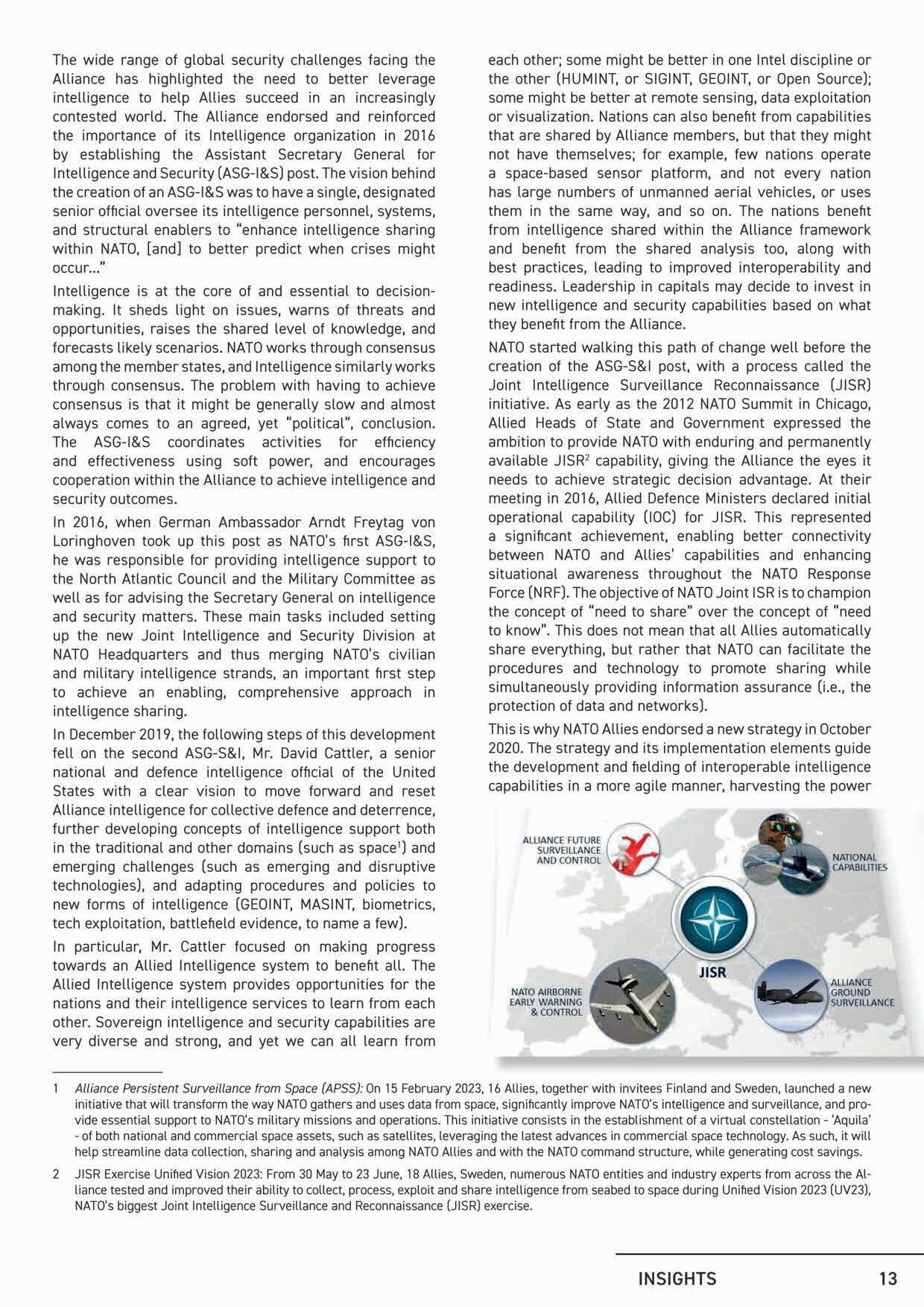 The wide range of global security challenges facing the Alliance has highlighted the need to better leverage intelligence to help Allies succeed in an increasingly contested world. The Alliance endorsed and reinforced the importance of its Intelligence organization in 2016 by establishing the Assistant Secretary General for Intelligence and Security (ASG-I&S) post. The vision behind the creation of an ASG-I&S was to have a single, designated senior official oversee its intelligence personnel, systems, and structural enablers to "enhance intelligence sharing within NATO, [and] to better predict when crises might occur..."

Intelligence is at the core of and essential to decision-making. It sheds light on issues, warns of threats and opportunities, raises the shared level of knowledge, and forecasts likely scenarios. NATO works through consensus among the member states, and Intelligence similarly works through consensus. The problem with having to achieve consensus is that it might be generally slow and almost always comes to an agreed, yet "political", conclusion. The ASG-I&S coordinates activities for efficiency and effectiveness using soft power, and encourages cooperation within the Alliance to achieve intelligence and security outcomes.

In 2016, when German Ambassador Arndt Freytag von Loringhoven took up this post as NATO's first ASG-I&S, he was responsible for providing intelligence support to the North Atlantic Council and the Military Committee as well as for advising the Secretary General on intelligence and security matters. These main tasks included setting up the new Joint Intelligence and Security Division at NATO Headquarters and thus merging NATO's civilian and military intelligence strands, an important first step to achieve an enabling, comprehensive approach in intelligence sharing.

In December 2019, the following steps of this development fell on the second ASG-S&I, Mr. David Cattler, a senior national and defence intelligence official of the United States with a clear vision to move forward and reset Alliance intelligence for collective defence and deterrence, further developing concepts of intelligence support both in the traditional and other domains (such as space$^1$) and emerging challenges (such as emerging and disruptive technologies), and adapting procedures and policies to new forms of intelligence (GEOINT, MASINT, biometrics, tech exploitation, battlefield evidence, to name a few).

In particular, Mr. Cattler focused on making progress towards an Allied Intelligence system to benefit all. The Allied Intelligence system provides opportunities for the nations and their intelligence services to learn from each other. Sovereign intelligence and security capabilities are very diverse and strong, and yet we can all learn from each other; some might be better in one Intel discipline or the other (HUMINT, or SIGINT, GEOINT, or Open Source); some might be better at remote sensing, data exploitation or visualization. Nations can also benefit from capabilities that are shared by Alliance members, but that they might not have themselves; for example, few nations operate a space-based sensor platform, and not every nation has large numbers of unmanned aerial vehicles, or uses them in the same way, and so on. The nations benefit from intelligence shared within the Alliance framework and benefit from the shared analysis too, along with best practices, leading to improved interoperability and readiness. Leadership in capitals may decide to invest in new intelligence and security capabilities based on what they benefit from the Alliance.

NATO started walking this path of change well before the creation of the ASG-S&I post, with a process called the Joint Intelligence Surveillance Reconnaissance (JISR) initiative. As early as the 2012 NATO Summit in Chicago, Allied Heads of State and Government expressed the ambition to provide NATO with enduring and permanently available JISR$^2$ capability, giving the Alliance the eyes it needs to achieve strategic decision advantage. At their meeting in 2016, Allied Defence Ministers declared initial operational capability (IOC) for JISR. This represented a significant achievement, enabling better connectivity between NATO and Allies' capabilities and enhancing situational awareness throughout the NATO Response Force (NRF). The objective of NATO Joint ISR is to champion the concept of "need to share" over the concept of "need to know". This does not mean that all Allies automatically share everything, but rather that NATO can facilitate the procedures and technology to promote sharing while simultaneously providing information assurance (i.e., the protection of data and networks).

This is why NATO Allies endorsed a new strategy in October 2020. The strategy and its implementation elements guide the development and fielding of interoperable intelligence capabilities in a more agile manner, harvesting the power

ALLIANCE FUTURE SURVEILLANCE AND CONTROL

NATIONAL CAPABILITIES

JISR

NATO AIRBORNE EARLY WARNING & CONTROL

ALLIANCE GROUND SURVEILLANCE

1 Alliance Persistent Surveillance from Space (APSS): On 15 February 2023, 16 Allies, together with invitees Finland and Sweden, launched a new initiative that will transform the way NATO gathers and uses data from space, significantly improve NATO's intelligence and surveillance, and provide essential support to NATO's military missions and operations. This initiative consists in the establishment of a virtual constellation - 'Aquila' - of both national and commercial space assets, such as satellites, leveraging the latest advances in commercial space technology. As such, it will help streamline data collection, sharing and analysis among NATO Allies and with the NATO command structure, while generating cost savings.

2 JISR Exercise Unified Vision 2023: From 30 May to 23 June, 18 Allies, Sweden, numerous NATO entities and industry experts from across the Alliance tested and improved their ability to collect, process, exploit and share intelligence from seabed to space during Unified Vision 2023 (UV23), NATO's biggest Joint Intelligence Surveillance and Reconnaissance (JISR) exercise.

INSIGHTS 13